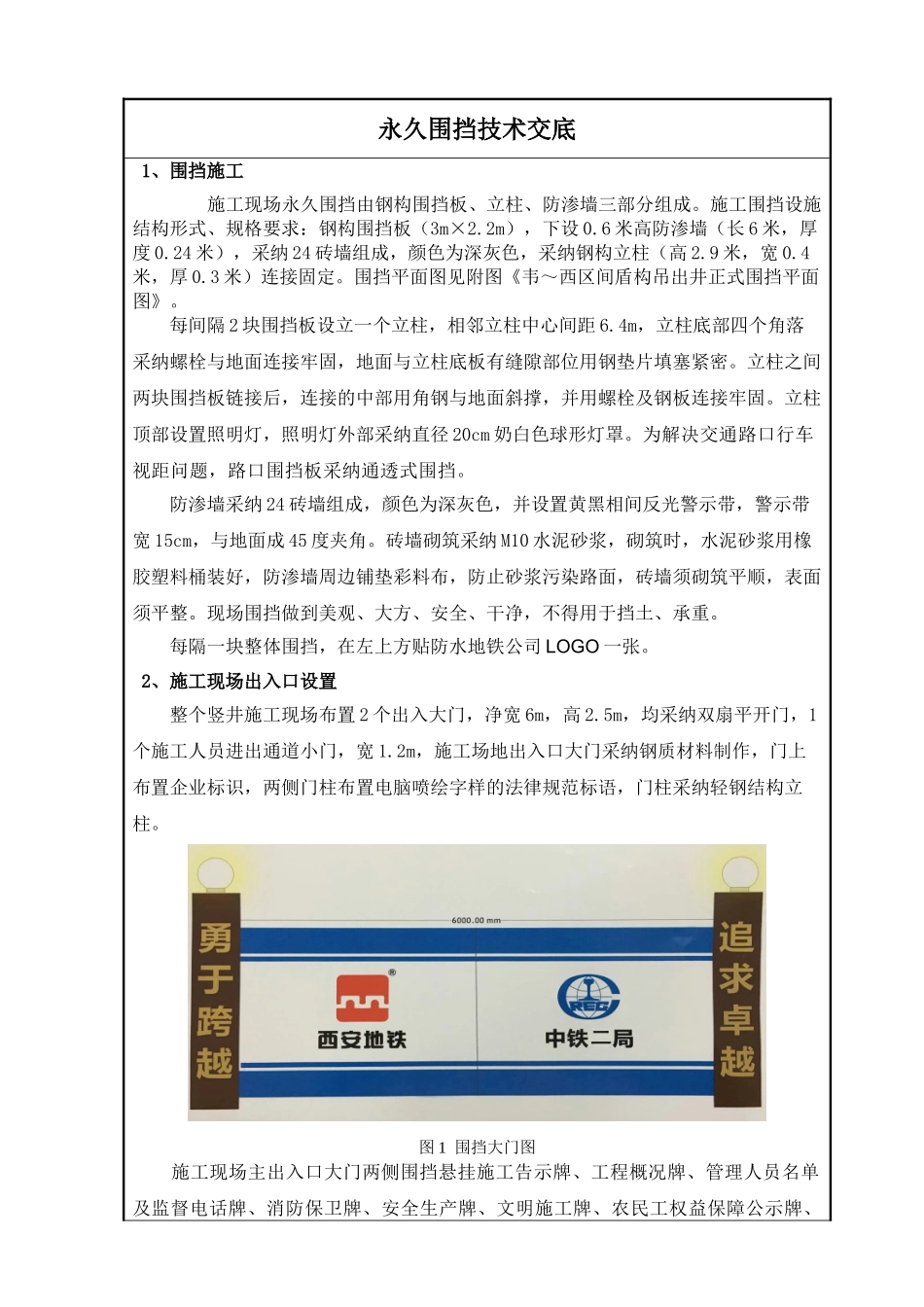 永久围挡技术交底

1、围挡施工

施工现场永久围挡由钢构围挡板、立柱、防渗墙三部分组成。施工围挡设施结构形式、规格要求：钢构围挡板（3m×2.2m），下设0.6米高防渗墙（长6米，厚度0.24米），采纳24砖墙组成，颜色为深灰色，采纳钢构立柱（高2.9米，宽0.4米，厚0.3米）连接固定。围挡平面图见附图《韦～西区间盾构吊出井正式围挡平面图》。

每间隔2块围挡板设立一个立柱，相邻立柱中心间距6.4m，立柱底部四个角落采纳螺栓与地面连接牢固，地面与立柱底板有缝隙部位用钢垫片填塞紧密。立柱之间两块围挡板链接后，连接的中部用角钢与地面斜撑，并用螺栓及钢板连接牢固。立柱顶部设置照明灯，照明灯外部采纳直径20cm奶白色球形灯罩。为解决交通路口行车视距问题，路口围挡板采纳通透式围挡。

防渗墙采纳24砖墙组成，颜色为深灰色，并设置黄黑相间反光警示带，警示带宽15cm，与地面成45度夹角。砖墙砌筑采纳M10水泥砂浆，砌筑时，水泥砂浆用橡胶塑料桶装好，防渗墙周边铺垫彩料布，防止砂浆污染路面，砖墙须砌筑平顺，表面须平整。现场围挡做到美观、大方、安全、干净，不得用于挡土、承重。

每隔一块整体围挡，在左上方贴防水地铁公司LOGO一张。

2、施工现场出入口设置

整个竖井施工现场布置2个出入大门，净宽6m，高2.5m，均采纳双扇平开门，1个施工人员进出通道小门，宽1.2m，施工场地出入口大门采纳钢质材料制作，门上布置企业标识，两侧门柱布置电脑喷绘字样的法律规范标语，门柱采纳轻钢结构立柱。

勇于跨越
6000.00 mm
西安地铁
中铁二局
追求卓越

图1 围挡大门图

施工现场主出入口大门两侧围挡悬挂施工告示牌、工程概况牌、管理人员名单及监督电话牌、消防保卫牌、安全生产牌、文明施工牌、农民工权益保障公示牌、